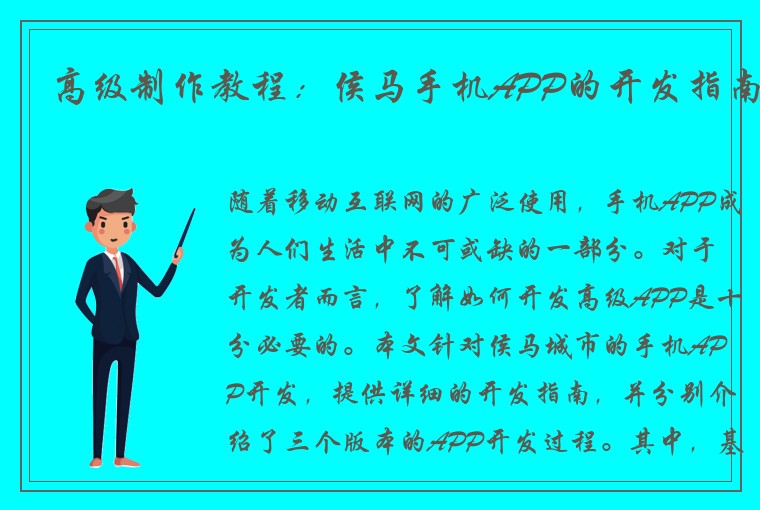 高级制作教程：侯马手机APP的开发指南

随着移动互联网的广泛使用，手机APP成为人们生活中不可或缺的一部分。对于开发者而言，了解如何开发高级APP是十分必要的。本文针对侯马城市的手机APP开发，提供详细的开发指南，并分别介绍了三个版本的APP开发过程。其中，基